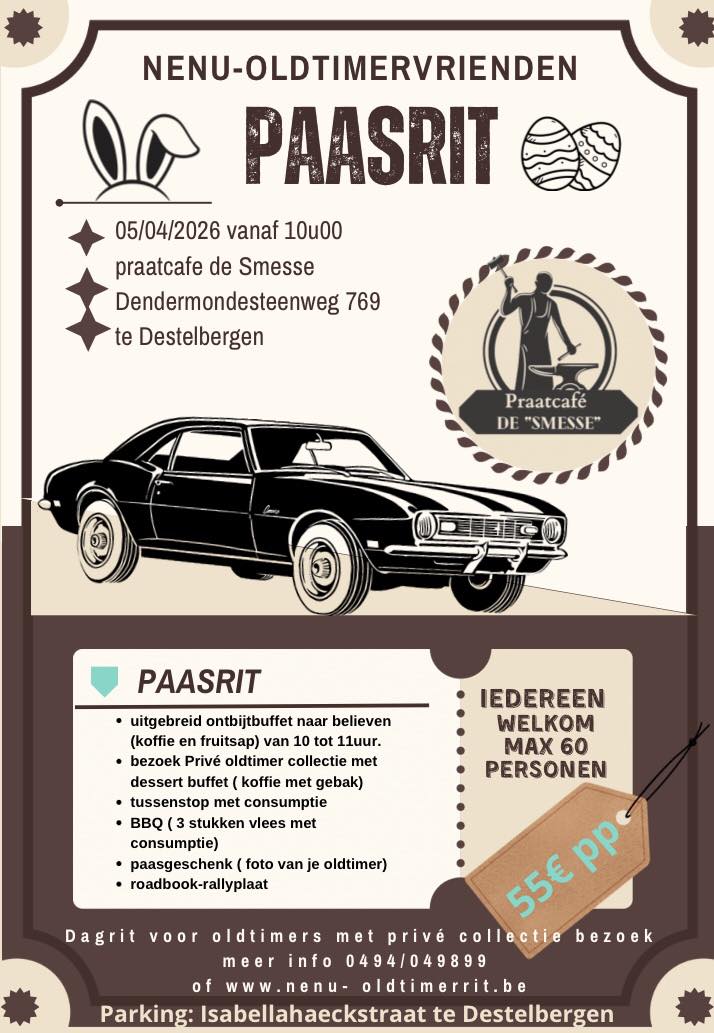 NENU-OLDTIMERVRIENDEN

PAASRIT

05/04/2026 vanaf 10u00
praatcafe de Smesse
Dendermondesteenweg 769
te Destelbergen

Praatcafé
DE "SMESSE"

PAASRIT

- uitgebreid ontbijtbuffet naar believen (koffie en fruitsap) van 10 tot 11uur.
- bezoek Privé oldtimer collectie met dessert buffet ( koffie met gebak)
- tussenstop met consumptie
- BBQ ( 3 stukken vlees met consumptie)
- paasgeschenk ( foto van je oldtimer)
- roadbook-rallyplaat

IEDEREEN WELKOM MAX 60 PERSONEN

55€ pp

Dagrit voor oldtimers met privé collectie bezoek
meer info 0494/049899
of www.nenu- oldtimerrit.be

Parking: Isabellahaeckstraat te Destelbergen